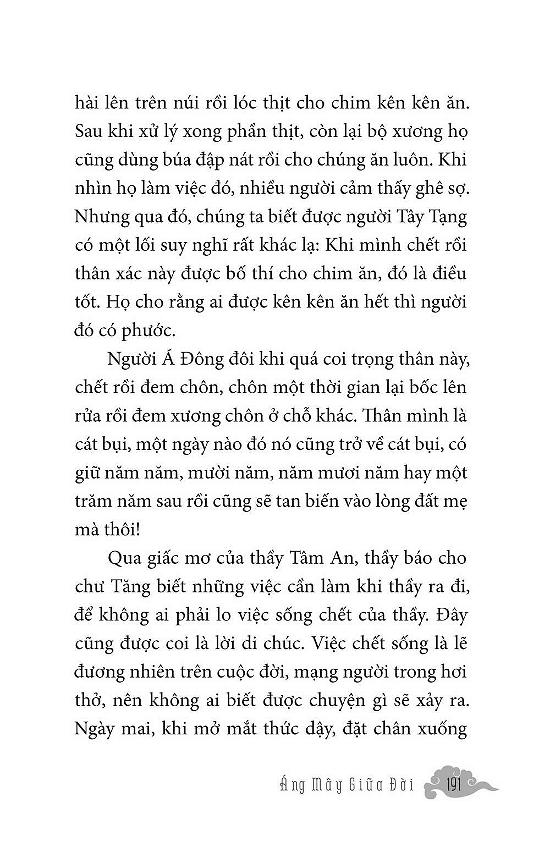 hài lên trên núi rồi lóc thịt cho chim kên kên ăn. Sau khi xử lý xong phần thịt, còn lại bộ xương họ cũng dùng búa đập nát rồi cho chúng ăn luôn. Khi nhìn họ làm việc đó, nhiều người cảm thấy ghê sợ. Nhưng qua đó, chúng ta biết được người Tây Tạng có một lối suy nghĩ rất khác lạ: Khi mình chết rồi thân xác này được bố thí cho chim ăn, đó là điều tốt. Họ cho rằng ai được kên kên ăn hết thì người đó có phước.

Người Á Đông đôi khi quá coi trọng thân này, chết rồi đem chôn, chôn một thời gian lại bốc lên rửa rồi đem xương chôn ở chỗ khác. Thân mình là cát bụi, một ngày nào đó nó cũng trở về cát bụi, có giữ năm năm, mười năm, năm mươi năm hay một trăm năm sau rồi cũng sẽ tan biến vào lòng đất mẹ mà thôi!

Qua giấc mơ của thầy Tâm An, thầy báo cho chư Tăng biết những việc cần làm khi thầy ra đi, để không ai phải lo việc sống chết của thầy. Đây cũng được coi là lời di chúc. Việc chết sống là lẽ đương nhiên trên cuộc đời, mạng người trong hơi thở, nên không ai biết được chuyện gì sẽ xảy ra. Ngày mai, khi mở mắt thức dậy, đặt chân xuống

Áng Mây Giữa Đời 191